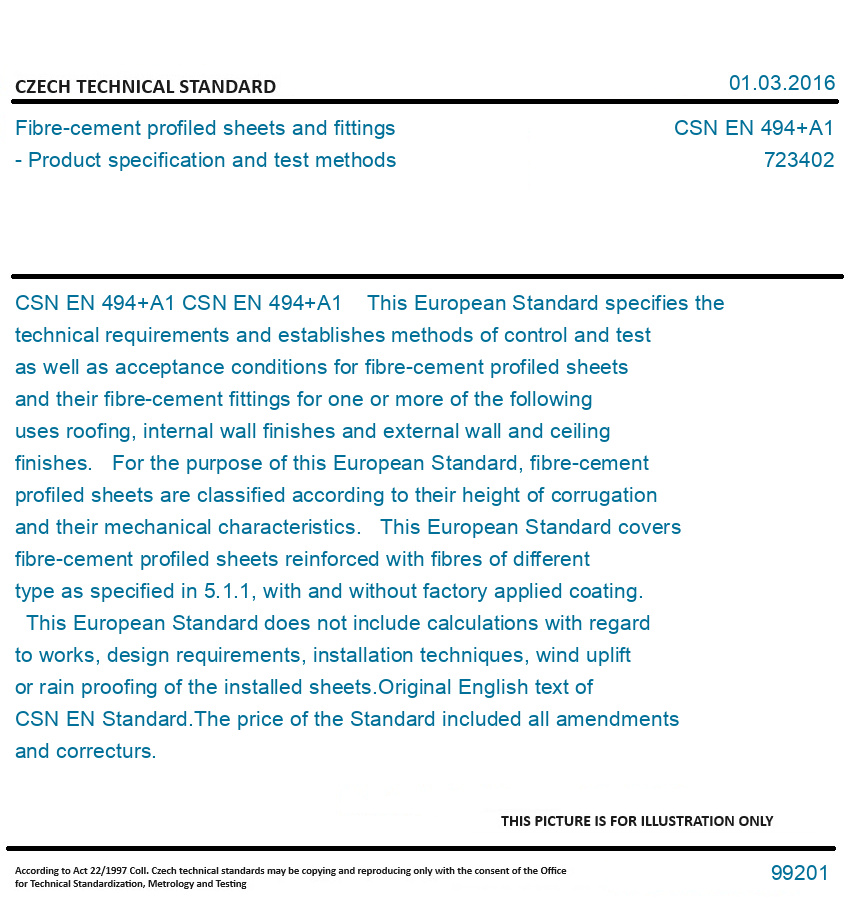 CZECH TECHNICAL STANDARD

01.03.2016

Fibre-cement profiled sheets and fittings
- Product specification and test methods

CSN EN 494+A1
723402

CSN EN 494+A1 CSN EN 494+A1 This European Standard specifies the technical requirements and establishes methods of control and test as well as acceptance conditions for fibre-cement profiled sheets and their fibre-cement fittings for one or more of the following uses roofing, internal wall finishes and external wall and ceiling finishes. For the purpose of this European Standard, fibre-cement profiled sheets are classified according to their height of corrugation and their mechanical characteristics. This European Standard covers fibre-cement profiled sheets reinforced with fibres of different type as specified in 5.1.1, with and without factory applied coating. This European Standard does not include calculations with regard to works, design requirements, installation techniques, wind uplift or rain proofing of the installed sheets.Original English text of CSN EN Standard.The price of the Standard included all amendments and correcturs.

THIS PICTURE IS FOR ILLUSTRATION ONLY

According to Act 22/1997 Coll. Czech technical standards may be copying and reproducing only with the consent of the Office for Technical Standardization, Metrology and Testing

99201